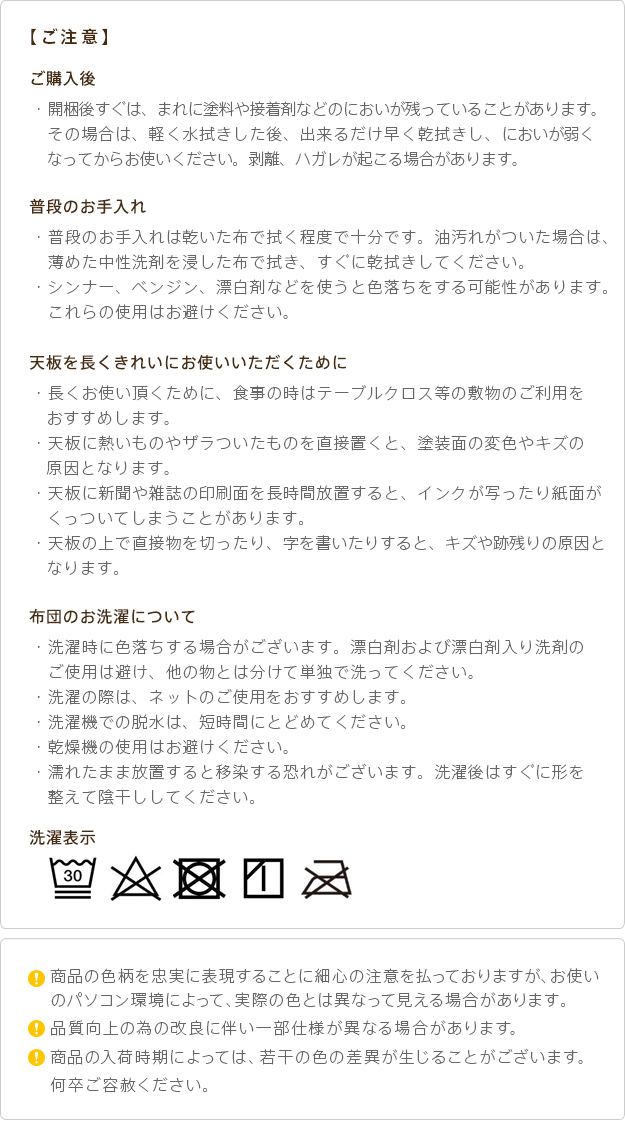 【ご注意】

ご購入後

・開梱後すぐは、まれに塗料や接着剤などのにおいが残っていることがあります。その場合は、軽く水拭きした後、出来るだけ早く乾拭きし、においが弱くなってからお使いください。剥離、ハガレが起こる場合があります。

普段のお手入れ

・普段のお手入れは乾いた布で拭く程度で十分です。油汚れがついた場合は、薄めた中性洗剤を浸した布で拭き、すぐに乾拭きしてください。

・シンナー、ベンジン、漂白剤などを使うと色落ちをする可能性があります。これらの使用はお避けください。

天板を長くきれいにお使いいただくために

・長くお使い頂くために、食事の時はテーブルクロス等の敷物のご利用をおすすめします。

・天板に熱いものやザラついたものを直接置くと、塗装面の変色やキズの原因となります。

・天板に新聞や雑誌の印刷面を長時間放置すると、インクが写ったり紙面がくっついてしまうことがあります。

・天板の上で直接物を切ったり、字を書いたりすると、キズや跡残りの原因となります。

布団のお洗濯について

・洗濯時に色落ちする場合がございます。漂白剤および漂白剤入り洗剤のご使用は避け、他の物とは分けて単独で洗ってください。

・洗濯の際は、ネットのご使用をおすすめします。

・洗濯機での脱水は、短時間にとどめてください。

・乾燥機の使用はお避けください。

・濡れたまま放置すると移染する恐れがございます。洗濯後はすぐに形を整えて陰干ししてください。

洗濯表示

30

商品の色柄を忠実に表現することに細心の注意を払っておりますが、お使いのパソコン環境によって、実際の色とは異なって見える場合があります。

品質向上の為の改良に伴い一部仕様が異なる場合があります。

商品の入荷時期によっては、若干の色の差異が生じることがございます。何卒ご容赦ください。